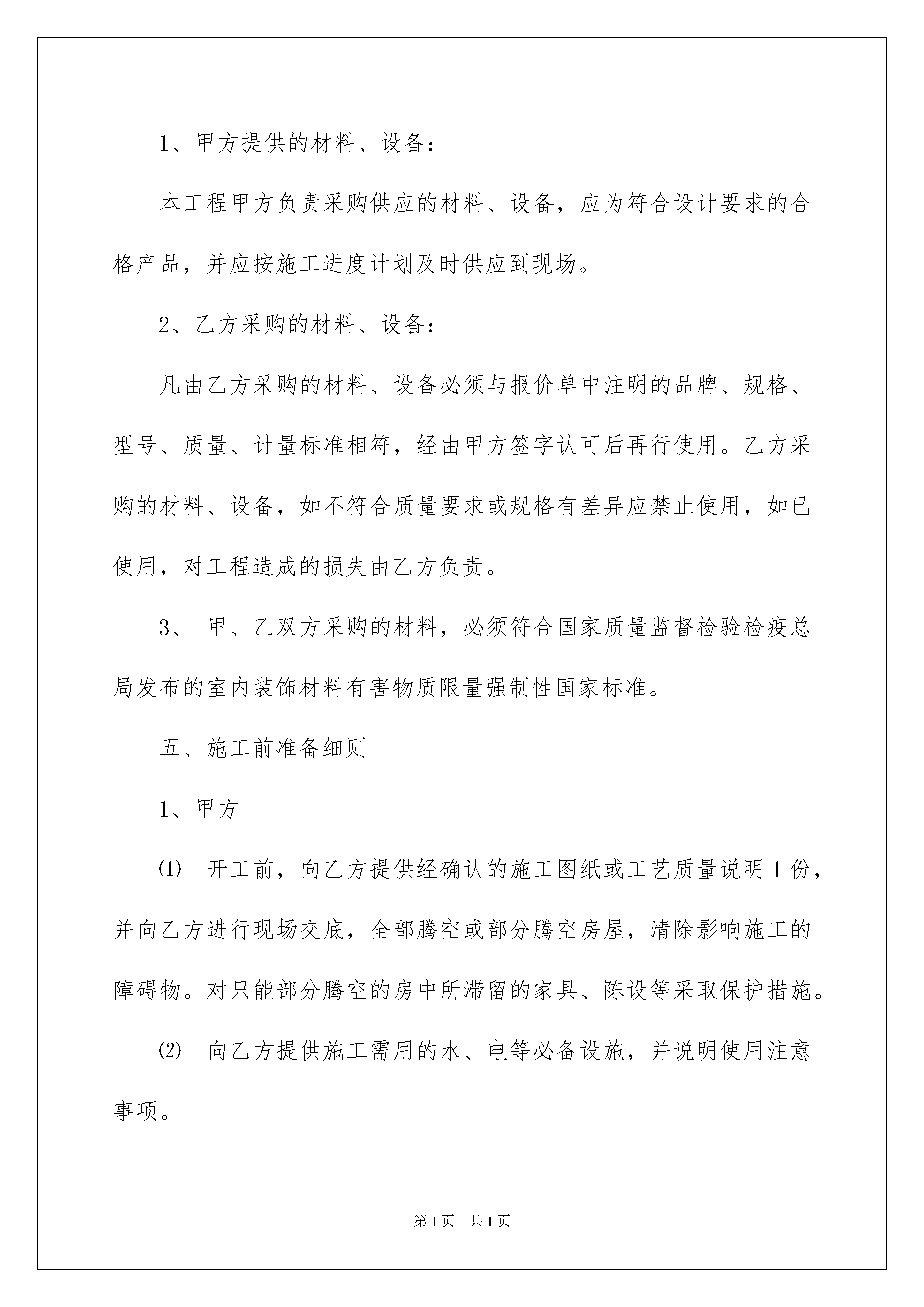 1、甲方提供的材料、设备：

本工程甲方负责采购供应的材料、设备，应为符合设计要求的合格产品，并应按施工进度计划及时供应到现场。

2、乙方采购的材料、设备：

凡由乙方采购的材料、设备必须与报价单中注明的品牌、规格、型号、质量、计量标准相符，经由甲方签字认可后再行使用。乙方采购的材料、设备，如不符合质量要求或规格有差异应禁止使用，如已使用，对工程造成的损失由乙方负责。

3、 甲、乙双方采购的材料，必须符合国家质量监督检验检疫总局发布的室内装饰材料有害物质限量强制性国家标准。

五、施工前准备细则

1、甲方

⑴ 开工前，向乙方提供经确认的施工图纸或工艺质量说明1份，并向乙方进行现场交底，全部腾空或部分腾空房屋，清除影响施工的障碍物。对只能部分腾空的房中所滞留的家具、陈设等采取保护措施。

⑵ 向乙方提供施工需用的水、电等必备设施，并说明使用注意事项。

第1页 共1页